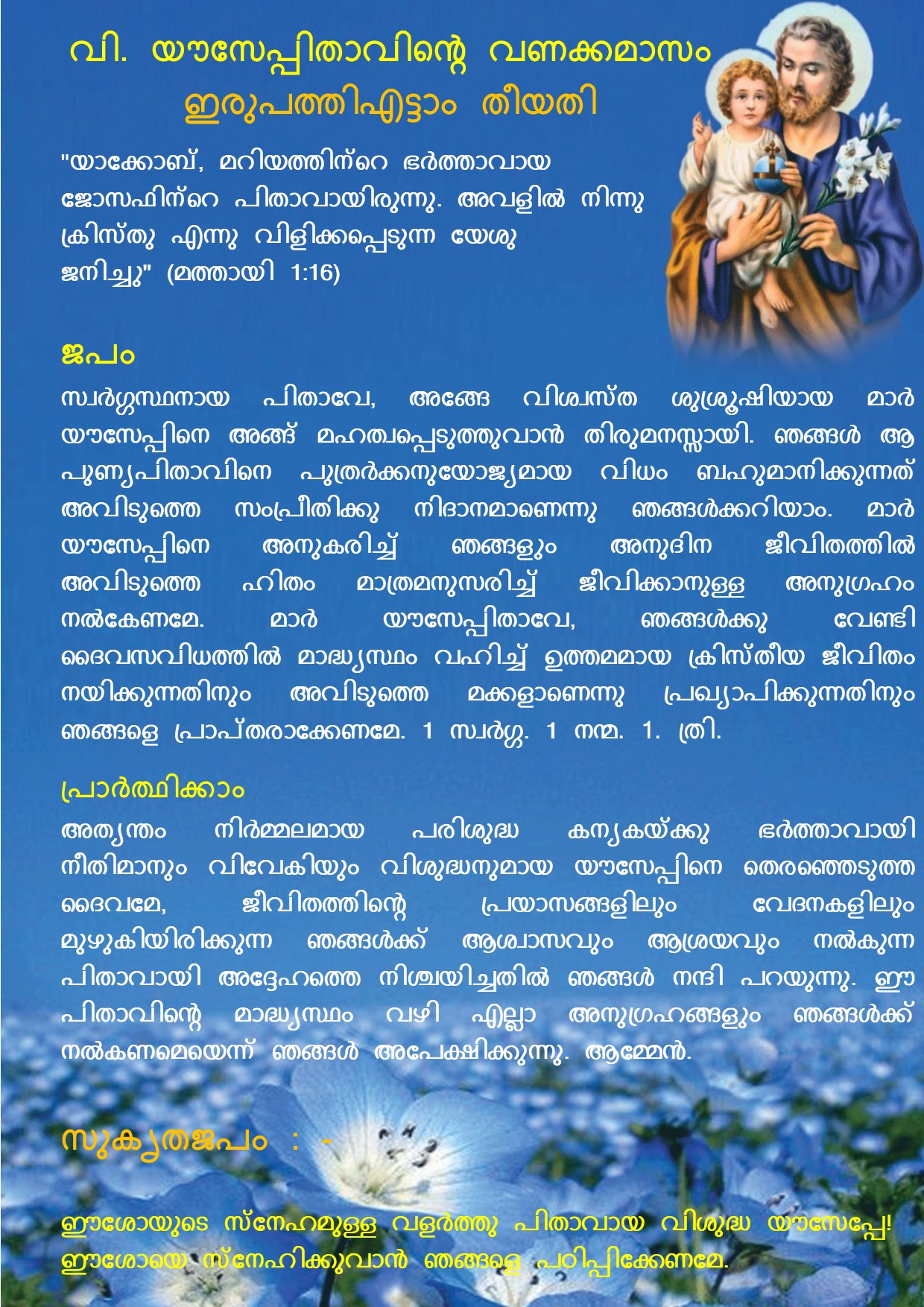 വി. യൗസേപ്പിതാവിന്റെ വണക്കമാസം
ഇരുപത്തിഎട്ടാം തീയതി

"യാക്കോബ്, മറിയത്തിന്റെ ഭർത്താവായ ജോസഫിന്റെ പിതാവായിരുന്നു. അവളിൽ നിന്നു ക്രിസ്തു എന്നു വിളിക്കപ്പെടുന്ന യേശു ജനിച്ചു" (മത്തായി 1:16)

ജപം

സ്വർഗ്ഗസ്ഥനായ പിതാവേ, അങ്ങേ വിശ്വസ്ത ശുശ്രൂഷിയായ മാർ യൗസേപ്പിനെ അങ്ങ് മഹത്വപ്പെടുത്തുവാൻ തിരുമനസ്സായി. ഞങ്ങൾ ആ പുണ്യപിതാവിനെ പുത്രർക്കനുയോജ്യമായ വിധം ബഹുമാനിക്കുന്നത് അവിടുത്തെ സംപ്രീതിക്കു നിദാനമാണെന്നു ഞങ്ങൾക്കറിയാം. മാർ യൗസേപ്പിനെ അനുകരിച്ച് ഞങ്ങളും അനുദിന ജീവിതത്തിൽ അവിടുത്തെ ഹിതം മാത്രമനുസരിച്ച് ജീവിക്കാനുള്ള അനുഗ്രഹം നൽകേണമേ. മാർ യൗസേപ്പിതാവേ, ഞങ്ങൾക്കു വേണ്ടി ദൈവസവിധത്തിൽ മാദ്ധ്യസ്ഥം വഹിച്ച് ഉത്തമമായ ക്രിസ്തീയ ജീവിതം നയിക്കുന്നതിനും അവിടുത്തെ മക്കളാണെന്നു പ്രഖ്യാപിക്കുന്നതിനും ഞങ്ങളെ പ്രാപ്തരാക്കേണമേ. 1 സ്വർഗ്ഗ. 1 നന്മ. 1. ത്രി.

പ്രാർത്ഥിക്കാം

അത്യന്തം നിർമ്മലമായ പരിശുദ്ധ കന്യകയ്ക്കു ഭർത്താവായി നീതിമാനും വിവേകിയും വിശുദ്ധനുമായ യൗസേപ്പിനെ തെരഞ്ഞെടുത്ത ദൈവമേ, ജീവിതത്തിന്റെ പ്രയാസങ്ങളിലും വേദനകളിലും മുഴുകിയിരിക്കുന്ന ഞങ്ങൾക്ക് ആശ്വാസവും ആശ്രയവും നൽകുന്ന പിതാവായി അദ്ദേഹത്തെ നിശ്ചയിച്ചതിൽ ഞങ്ങൾ നന്ദി പറയുന്നു. ഈ പിതാവിന്റെ മാദ്ധ്യസ്ഥം വഴി എല്ലാ അനുഗ്രഹങ്ങളും ഞങ്ങൾക്ക് നൽകണമെയെന്ന് ഞങ്ങൾ അപേക്ഷിക്കുന്നു. ആമ്മേൻ.

സുകൃതജപം : -

ഈശോയുടെ സ്നേഹമുള്ള വളർത്തു പിതാവായ വിശുദ്ധ യൗസേപ്പേ! ഈശോയെ സ്നേഹിക്കുവാൻ ഞങ്ങളെ പഠിപ്പിക്കേണമേ.